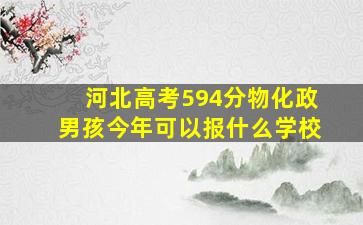 河北高考594分物化政
男孩今年可以报什么学校